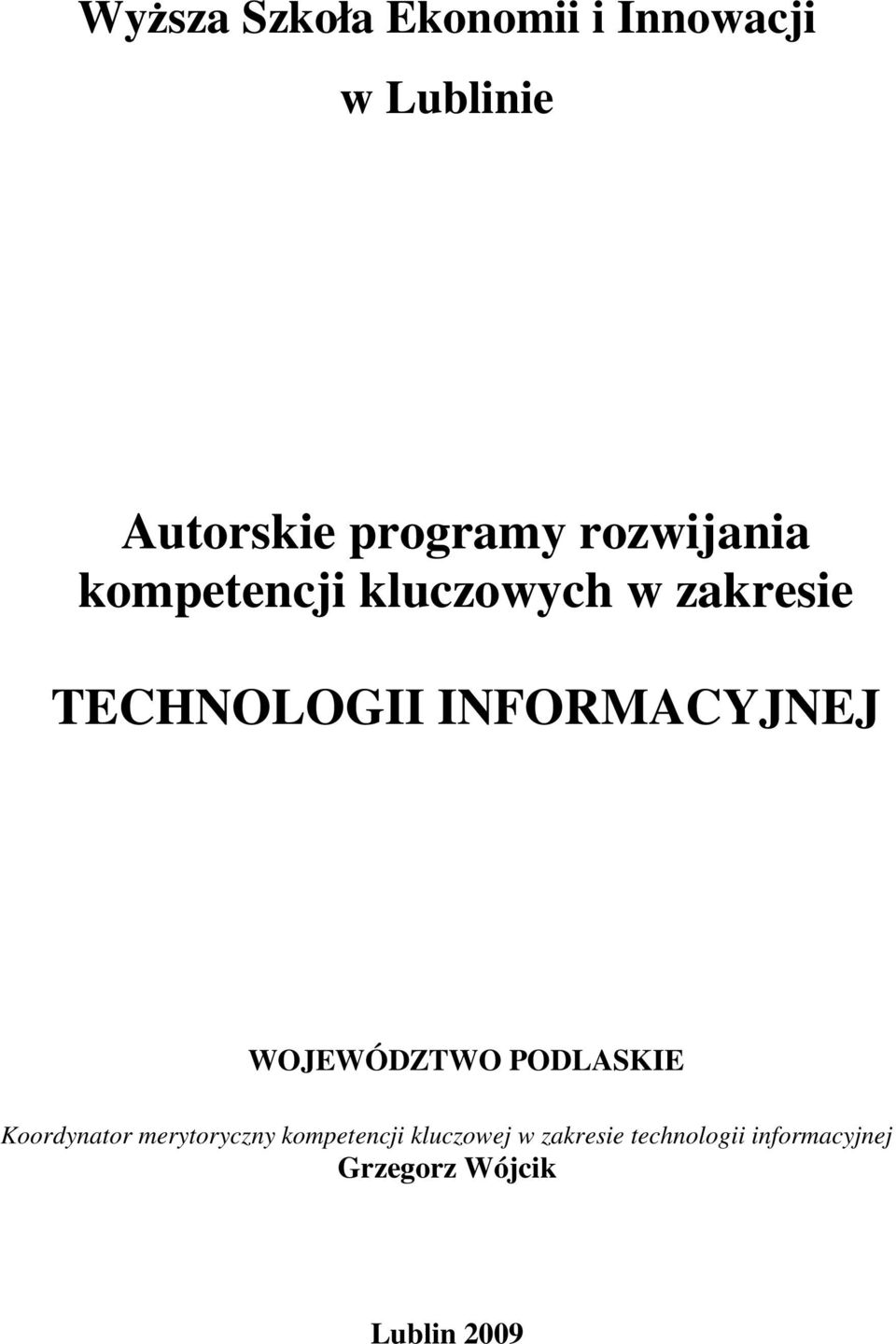 Wyższa Szkoła Ekonomii i Innowacji
w Lublinie

Autorskie programy rozwijania kompetencji kluczowych w zakresie

TECHNOLOGII INFORMACYJNEJ

WOJEWÓDZTWO PODLASKIE

Koordynator merytoryczny kompetencji kluczowej w zakresie technologii informacyjnej
Grzegorz Wójcik

Lublin 2009